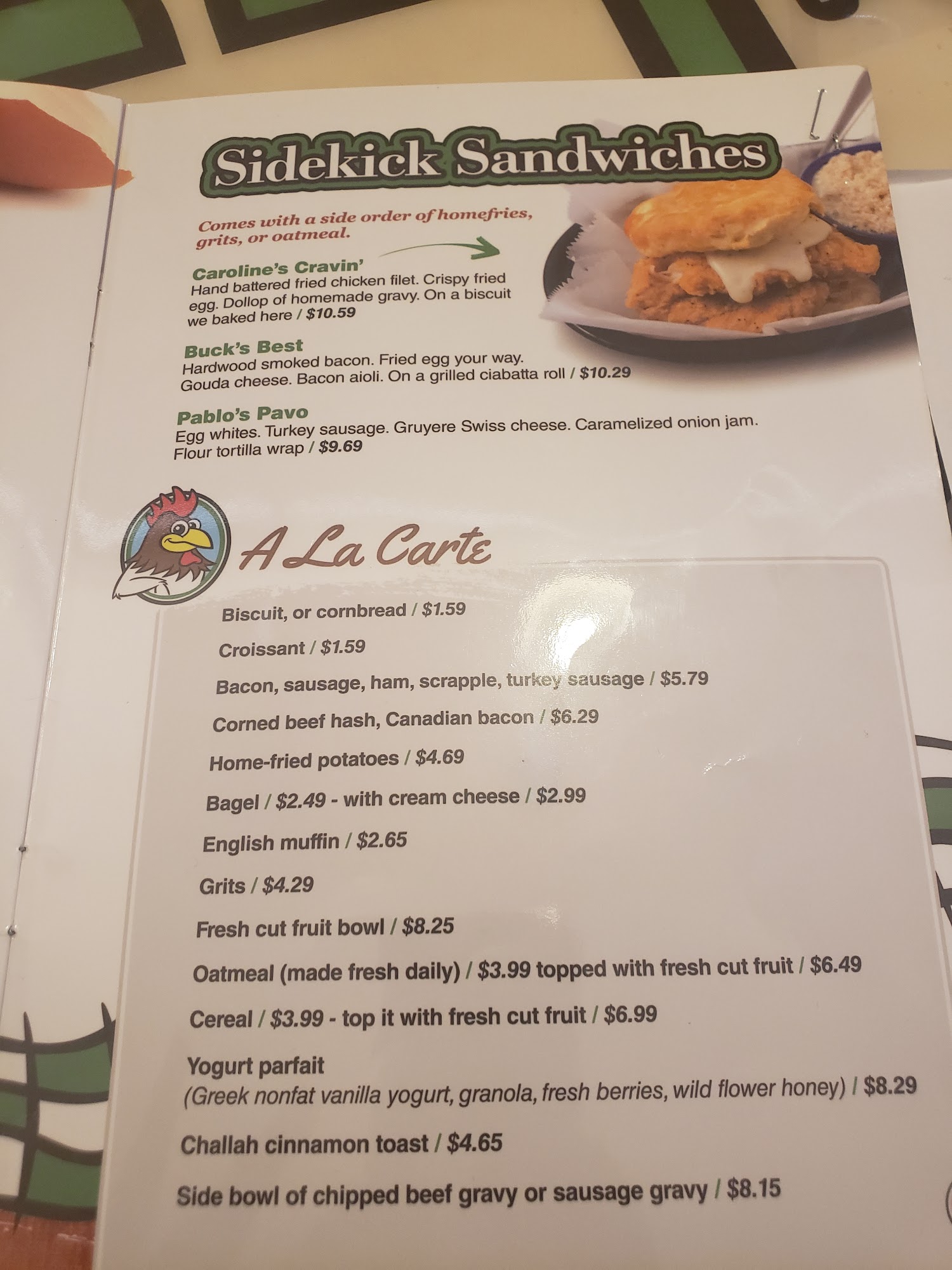 Sidekick Sandwiches

Comes with a side order of homefries, grits, or oatmeal.

Caroline's Cravin'
Hand battered fried chicken filet. Crispy fried egg. Dollop of homemade gravy. On a biscuit we baked here / $10.59

Buck's Best
Hardwood smoked bacon. Fried egg your way. Gouda cheese. Bacon aioli. On a grilled ciabatta roll / $10.29

Pablo's Pavo
Egg whites. Turkey sausage. Gruyere Swiss cheese. Caramelized onion jam. Flour tortilla wrap / $9.69

A La Carte

Biscuit, or cornbread / $1.59

Croissant / $1.59

Bacon, sausage, ham, scrapple, turkey sausage / $5.79

Corned beef hash, Canadian bacon / $6.29

Home-fried potatoes / $4.69

Bagel / $2.49 - with cream cheese / $2.99

English muffin / $2.65

Grits / $4.29

Fresh cut fruit bowl / $8.25

Oatmeal (made fresh daily) / $3.99 topped with fresh cut fruit / $6.49

Cereal / $3.99 - top it with fresh cut fruit / $6.99

Yogurt parfait
(Greek nonfat vanilla yogurt, granola, fresh berries, wild flower honey) / $8.29

Challah cinnamon toast / $4.65

Side bowl of chipped beef gravy or sausage gravy / $8.15